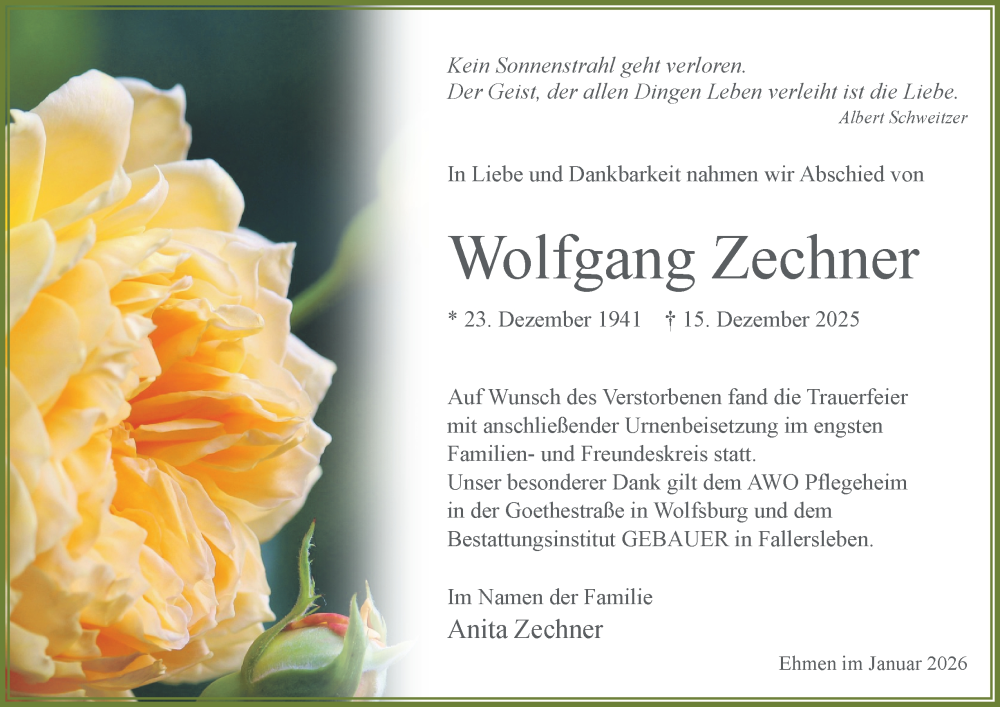 Kein Sonnenstrahl geht verloren.
Der Geist, der allen Dingen Leben verleiht ist die Liebe.
Albert Schweitzer

In Liebe und Dankbarkeit nahmen wir Abschied von

Wolfgang Zechner

* 23. Dezember 1941 † 15. Dezember 2025

Auf Wunsch des Verstorbenen fand die Trauerfeier mit anschließender Urnenbeisetzung im engsten Familien- und Freundeskreis statt.
Unser besonderer Dank gilt dem AWO Pflegeheim in der Goethestraße in Wolfsburg und dem Bestattungsinstitut GEBAUER in Fallersleben.

Im Namen der Familie
Anita Zechner

Ehmen im Januar 2026